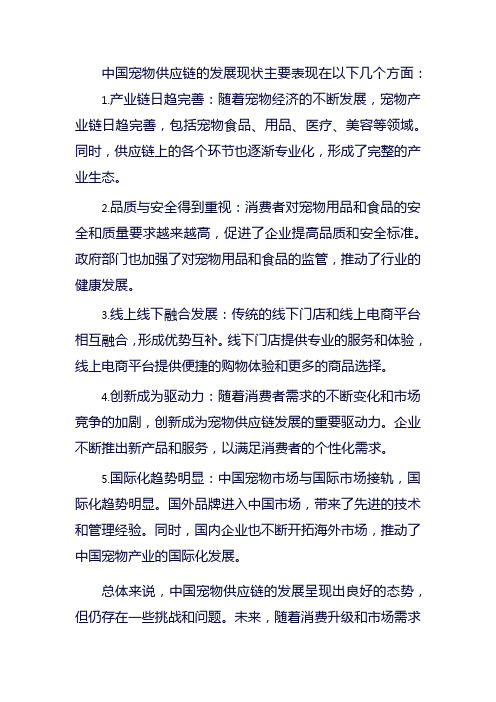 中国宠物供应链的发展现状主要表现在以下几个方面：

1.产业链日趋完善：随着宠物经济的不断发展，宠物产业链日趋完善，包括宠物食品、用品、医疗、美容等领域。同时，供应链上的各个环节也逐渐专业化，形成了完整的产业生态。

2.品质与安全得到重视：消费者对宠物用品和食品的安全和质量要求越来越高，促进了企业提高品质和安全标准。政府部门也加强了对宠物用品和食品的监管，推动了行业的健康发展。

3.线上线下融合发展：传统的线下门店和线上电商平台相互融合，形成优势互补。线下门店提供专业的服务和体验，线上电商平台提供便捷的购物体验和更多的商品选择。

4.创新成为驱动力：随着消费者需求的不断变化和市场竞争的加剧，创新成为宠物供应链发展的重要驱动力。企业不断推出新产品和服务，以满足消费者的个性化需求。

5.国际化趋势明显：中国宠物市场与国际市场接轨，国际化趋势明显。国外品牌进入中国市场，带来了先进的技术和管理经验。同时，国内企业也不断开拓海外市场，推动了中国宠物产业的国际化发展。

总体来说，中国宠物供应链的发展呈现出良好的态势，但仍存在一些挑战和问题。未来，随着消费升级和市场需求